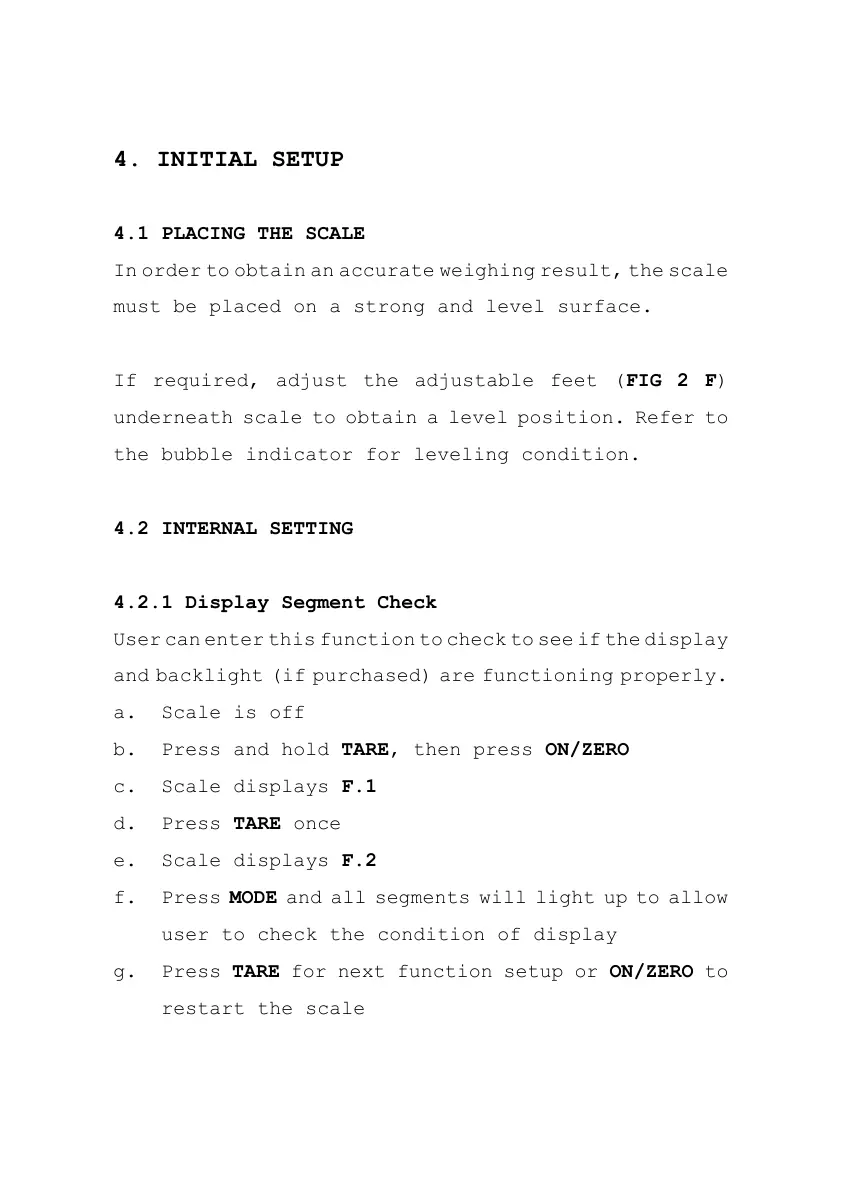 4. INITIAL SETUP

4.1 PLACING THE SCALE
In order to obtain an accurate weighing result, the scale must be placed on a strong and level surface.

If required, adjust the adjustable feet (FIG 2 F) underneath scale to obtain a level position. Refer to the bubble indicator for leveling condition.

4.2 INTERNAL SETTING

4.2.1 Display Segment Check
User can enter this function to check to see if the display and backlight (if purchased) are functioning properly.
a. Scale is off
b. Press and hold TARE, then press ON/ZERO
c. Scale displays F.1
d. Press TARE once
e. Scale displays F.2
f. Press MODE and all segments will light up to allow user to check the condition of display
g. Press TARE for next function setup or ON/ZERO to restart the scale